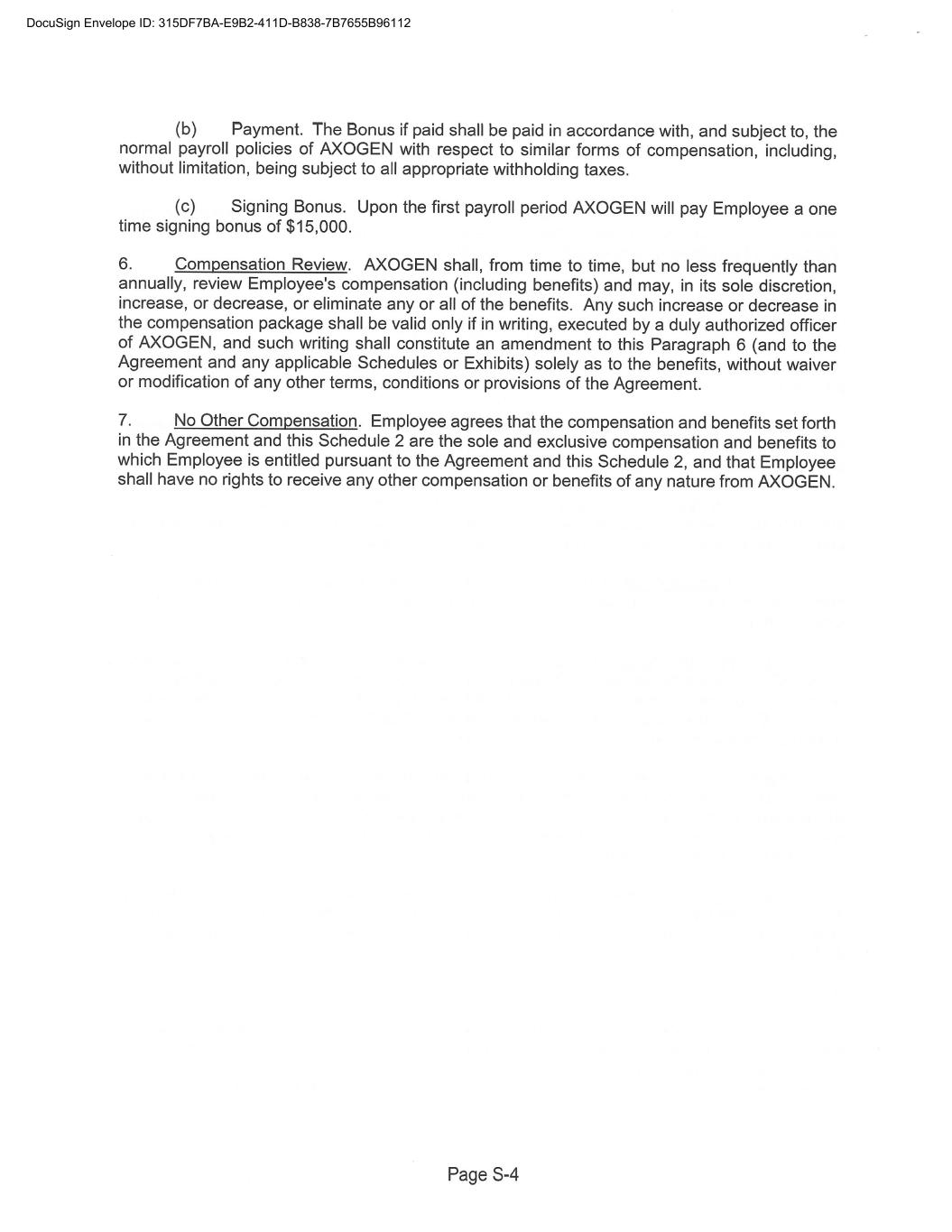 DocuSign Envelope ID: 315DF7BA-E9B2-411D-B838-7B7655B96112

(b) Payment. The Bonus if paid shall be paid in accordance with, and subject to, the normal payroll policies of AXOGEN with respect to similar forms of compensation, including, without limitation, being subject to all appropriate withholding taxes.

(c) Signing Bonus. Upon the first payroll period AXOGEN will pay Employee a one time signing bonus of $15,000.

6. Compensation Review. AXOGEN shall, from time to time, but no less frequently than annually, review Employee's compensation (including benefits) and may, in its sole discretion, increase, or decrease, or eliminate any or all of the benefits. Any such increase or decrease in the compensation package shall be valid only if in writing, executed by a duly authorized officer of AXOGEN, and such writing shall constitute an amendment to this Paragraph 6 (and to the Agreement and any applicable Schedules or Exhibits) solely as to the benefits, without waiver or modification of any other terms, conditions or provisions of the Agreement.

7. No Other Compensation. Employee agrees that the compensation and benefits set forth in the Agreement and this Schedule 2 are the sole and exclusive compensation and benefits to which Employee is entitled pursuant to the Agreement and this Schedule 2, and that Employee shall have no rights to receive any other compensation or benefits of any nature from AXOGEN.

Page S-4